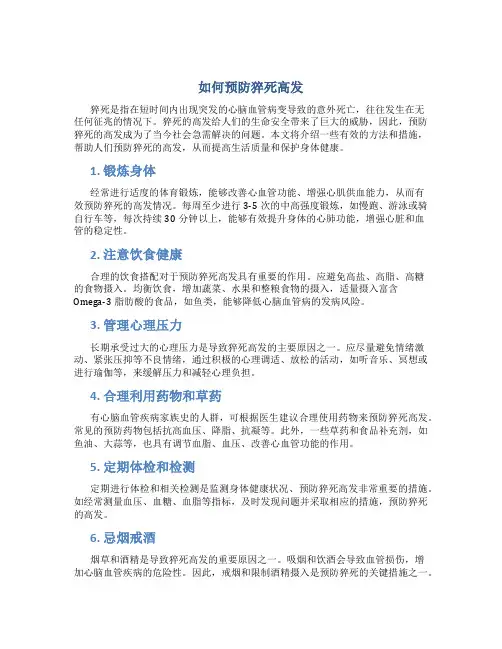 如何预防猝死高发

猝死是指在短时间内出现突发的心脑血管病变导致的意外死亡，往往发生在无任何征兆的情况下。猝死的高发给人们的生命安全带来了巨大的威胁，因此，预防猝死的高发成为了当今社会急需解决的问题。本文将介绍一些有效的方法和措施，帮助人们预防猝死的高发，从而提高生活质量和保护身体健康。

1. 锻炼身体

经常进行适度的体育锻炼，能够改善心血管功能、增强心肌供血能力，从而有效预防猝死的高发情况。每周至少进行 3-5 次的中高强度锻炼，如慢跑、游泳或骑自行车等，每次持续 30 分钟以上，能够有效提升身体的心肺功能，增强心脏和血管的稳定性。

2. 注意饮食健康

合理的饮食搭配对于预防猝死高发具有重要的作用。应避免高盐、高脂、高糖的食物摄入。均衡饮食，增加蔬菜、水果和整粮食物的摄入，适量摄入富含 Omega-3 脂肪酸的食品，如鱼类，能够降低心脑血管病的发病风险。

3. 管理心理压力

长期承受过大的心理压力是导致猝死高发的主要原因之一。应尽量避免情绪激动、紧张压抑等不良情绪，通过积极的心理调适、放松的活动，如听音乐、冥想或进行瑜伽等，来缓解压力和减轻心理负担。

4. 合理利用药物和草药

有心脑血管疾病家族史的人群，可根据医生建议合理使用药物来预防猝死高发。常见的预防药物包括抗高血压、降脂、抗凝等。此外，一些草药和食品补充剂，如鱼油、大蒜等，也具有调节血脂、血压、改善心血管功能的作用。

5. 定期体检和检测

定期进行体检和相关检测是监测身体健康状况、预防猝死高发非常重要的措施。如经常测量血压、血糖、血脂等指标，及时发现问题并采取相应的措施，预防猝死的高发。

6. 忌烟戒酒

烟草和酒精是导致猝死高发的重要原因之一。吸烟和饮酒会导致血管损伤，增加心脑血管疾病的危险性。因此，戒烟和限制酒精摄入是预防猝死的关键措施之一。